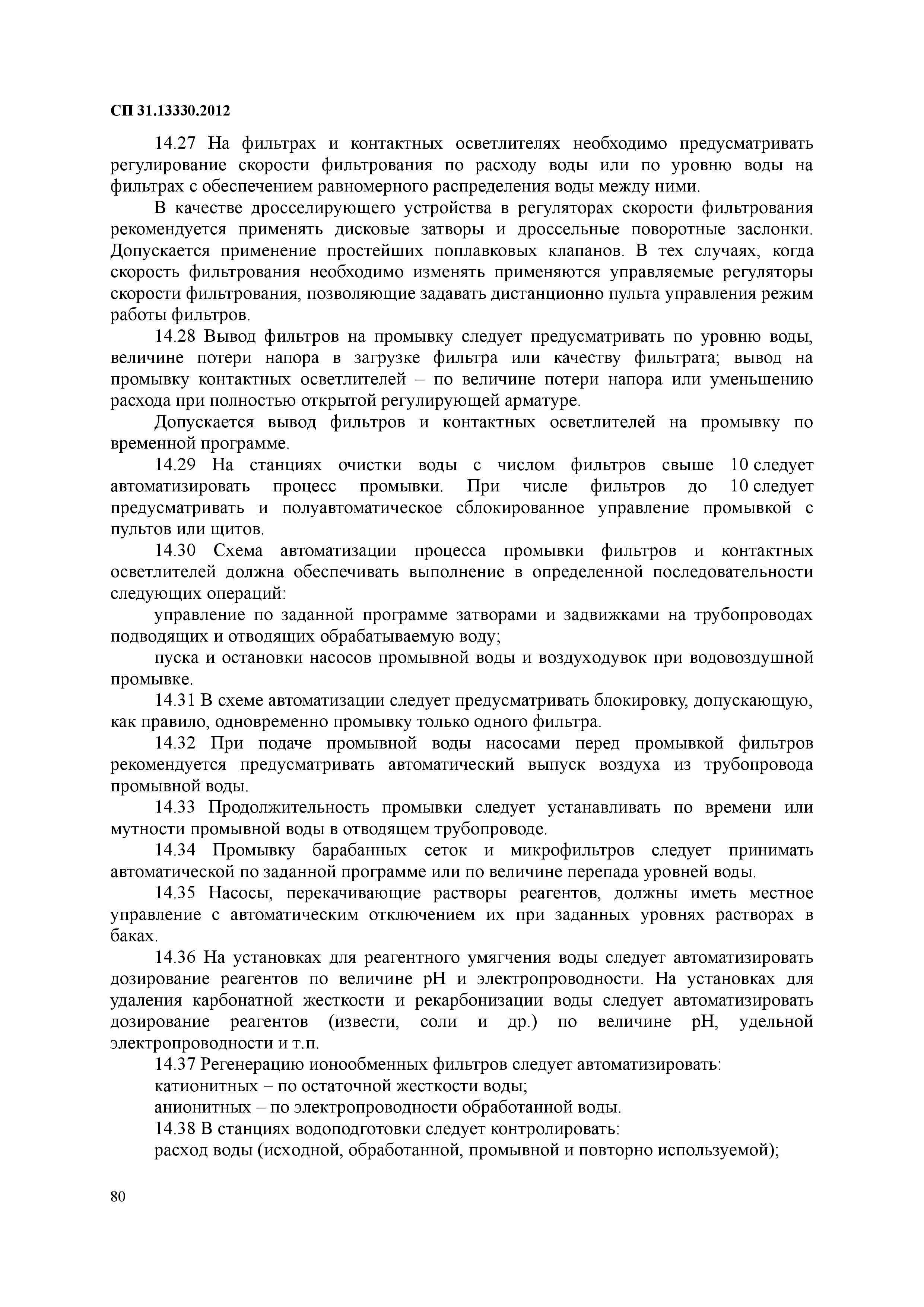 СП 31.13330.2012

14.27 На фильтрах и контактных осветлителях необходимо предусматривать регулирование скорости фильтрования по расходу воды или по уровню воды на фильтрах с обеспечением равномерного распределения воды между ними.

В качестве дросселирующего устройства в регуляторах скорости фильтрования рекомендуется применять дисковые затворы и дроссельные поворотные заслонки. Допускается применение простейших поплавковых клапанов. В тех случаях, когда скорость фильтрования необходимо изменять применяются управляемые регуляторы скорости фильтрования, позволяющие задавать дистанционно пульта управления режим работы фильтров.

14.28 Вывод фильтров на промывку следует предусматривать по уровню воды, величине потери напора в загрузке фильтра или качеству фильтрата; вывод на промывку контактных осветлителей – по величине потери напора или уменьшению расхода при полностью открытой регулирующей арматуре.

Допускается вывод фильтров и контактных осветлителей на промывку по временной программе.

14.29 На станциях очистки воды с числом фильтров свыше 10 следует автоматизировать процесс промывки. При числе фильтров до 10 следует предусматривать и полуавтоматическое сблокированное управление промывкой с пультов или щитов.

14.30 Схема автоматизации процесса промывки фильтров и контактных осветлителей должна обеспечивать выполнение в определенной последовательности следующих операций:

управление по заданной программе затворами и задвижками на трубопроводах подводящих и отводящих обрабатываемую воду;

пуска и остановки насосов промывной воды и воздуходувок при водовоздушной промывке.

14.31 В схеме автоматизации следует предусматривать блокировку, допускающую, как правило, одновременно промывку только одного фильтра.

14.32 При подаче промывной воды насосами перед промывкой фильтров рекомендуется предусматривать автоматический выпуск воздуха из трубопровода промывной воды.

14.33 Продолжительность промывки следует устанавливать по времени или мутности промывной воды в отводящем трубопроводе.

14.34 Промывку барабанных сеток и микрофильтров следует принимать автоматической по заданной программе или по величине перепада уровней воды.

14.35 Насосы, перекачивающие растворы реагентов, должны иметь местное управление с автоматическим отключением их при заданных уровнях растворах в баках.

14.36 На установках для реагентного умягчения воды следует автоматизировать дозирование реагентов по величине pH и электропроводности. На установках для удаления карбонатной жесткости и рекарбонизации воды следует автоматизировать дозирование реагентов (извести, соли и др.) по величине pH, удельной электропроводности и т.п.

14.37 Регенерацию ионообменных фильтров следует автоматизировать:

катионитных – по остаточной жесткости воды;

анионитных – по электропроводности обработанной воды.

14.38 В станциях водоподготовки следует контролировать:

расход воды (исходной, обработанной, промывной и повторно используемой);

80